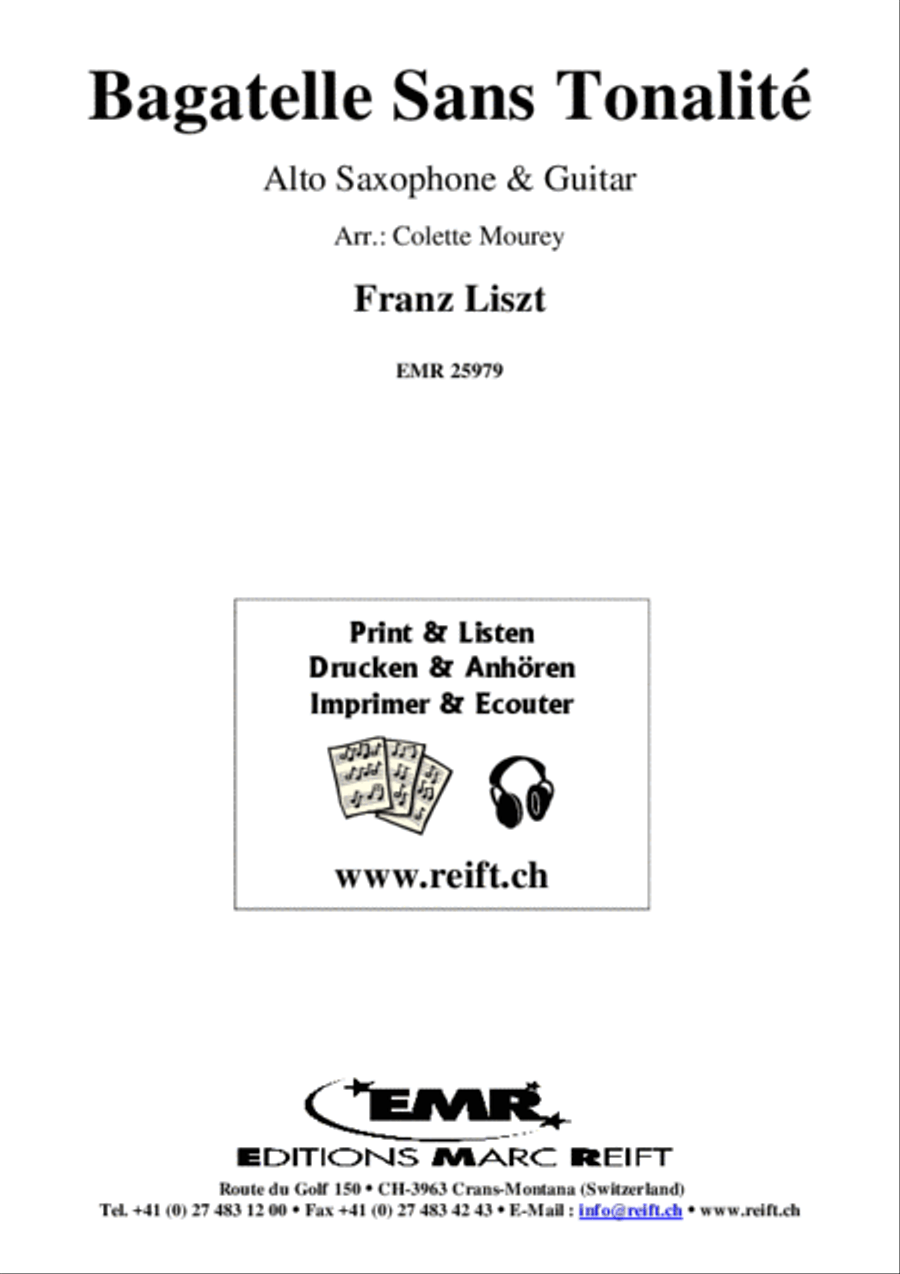 Bagatelle Sans Tonalité

Alto Saxophone & Guitar

Arr.: Colette Mourey

Franz Liszt

EMR 25979

Print & Listen
Drucken & Anhören
Imprimer & Ecouter

www.reift.ch

EMR

EDITIONS MARC REIFT

Route du Golf 150 • CH-3963 Crans-Montana (Switzerland)
Tel. +41 (0) 27 483 12 00 • Fax +41 (0) 27 483 42 43 • E-Mail : info@reift.ch • www.reift.ch